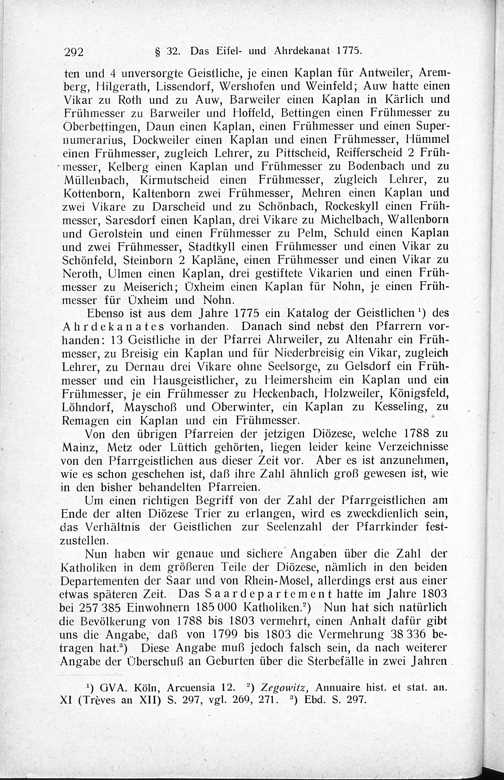 292 § 32. Das Eifel- und Ahrdekanat 1775.

ten und 4 unversorgte Geistliche, je einen Kaplan für Antweiler, Aremberg, Hilgerath, Lissendorf, Wershofen und Weinfeld; Auw hatte einen Vikar zu Roth und zu Auw, Barweiler einen Kaplan in Kärlich und Frühmesser zu Barweiler und Hoffeld, Bettingen einen Frühmesser zu Oberbettingen, Daun einen Kaplan, einen Frühmesser und einen Supernumerarius, Dockweiler einen Kaplan und einen Frühmesser, Hümmel einen Frühmesser, zugleich Lehrer, zu Pittscheid, Reifferscheid 2 Frühmesser, Kelberg einen Kaplan und Frühmesser zu Bodenbach und zu Müllenbach, Kirmutscheid einen Frühmesser, zugleich Lehrer, zu Kottenborn, Kaltenborn zwei Frühmesser, Mehren einen Kaplan und zwei Vikare zu Darscheid und zu Schönbach, Rockeskyll einen Frühmesser, Saresdorf einen Kaplan, drei Vikare zu Michelbach, Wallenborn und Gerolstein und einen Frühmesser zu Pelm, Schuld einen Kaplan und zwei Frühmesser, Stadtkyll einen Frühmesser und einen Vikar zu Schönfeld, Steinborn 2 Kapläne, einen Frühmesser und einen Vikar zu Neroth, Ulmen einen Kaplan, drei gestiftete Vikarien und einen Frühmesser zu Meiserich; Üxheim einen Kaplan für Nohn, je einen Frühmesser für Üxheim und Nohn.

Ebenso ist aus dem Jahre 1775 ein Katalog der Geistlichen¹) des Ahrdekanates vorhanden. Danach sind nebst den Pfarrern vorhanden: 13 Geistliche in der Pfarrei Ahrweiler, zu Altenahr ein Frühmesser, zu Breisig ein Kaplan und für Niederbreisig ein Vikar, zugleich Lehrer, zu Dernau drei Vikare ohne Seelsorge, zu Gelsdorf ein Frühmesser und ein Hausgeistlicher, zu Heimersheim ein Kaplan und ein Frühmesser, je ein Frühmesser zu Heckenbach, Holzweiler, Königsfeld, Löhndorf, Mayschoß und Oberwinter, ein Kaplan zu Kesseling, zu Remagen ein Kaplan und ein Frühmesser.

Von den übrigen Pfarreien der jetzigen Diözese, welche 1788 zu Mainz, Metz oder Lüttich gehörten, liegen leider keine Verzeichnisse von den Pfarrgeistlichen aus dieser Zeit vor. Aber es ist anzunehmen, wie es schon geschehen ist, daß ihre Zahl ähnlich groß gewesen ist, wie in den bisher behandelten Pfarreien.

Um einen richtigen Begriff von der Zahl der Pfarrgeistlichen am Ende der alten Diözese Trier zu erlangen, wird es zweckdienlich sein, das Verhältnis der Geistlichen zur Seelenzahl der Pfarrkinder festzustellen.

Nun haben wir genaue und sichere Angaben über die Zahl der Katholiken in dem größeren Teile der Diözese, nämlich in den beiden Departementen der Saar und von Rhein-Mosel, allerdings erst aus einer etwas späteren Zeit. Das Saardepartement hatte im Jahre 1803 bei 257 385 Einwohnern 185 000 Katholiken.²) Nun hat sich natürlich die Bevölkerung von 1788 bis 1803 vermehrt, einen Anhalt dafür gibt uns die Angabe, daß von 1799 bis 1803 die Vermehrung 38 336 betragen hat.³) Diese Angabe muß jedoch falsch sein, da nach weiterer Angabe der Überschuß an Geburten über die Sterbefälle in zwei Jahren

¹) GVA. Köln, Arcuensia 12. ²) Zegowitz, Annuaire hist. et stat. an. XI (Trèves an XII) S. 297, vgl. 269, 271. ³) Ebd. S. 297.